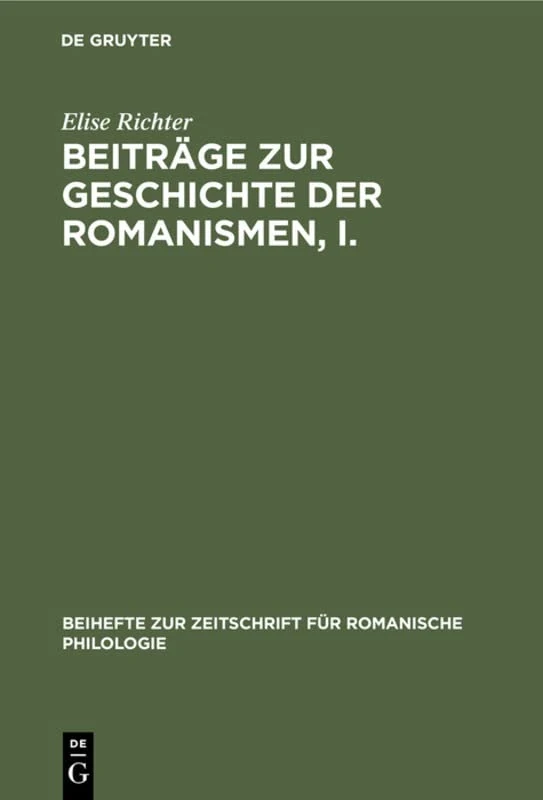 DE GRUYTER

Elise Richter

BEITRÄGE ZUR GESCHICHTE DER ROMANISMEN, I.

BEIHEFTE ZUR ZEITSCHRIFT FÜR ROMANISCHE PHILOLOGIE

DE
G